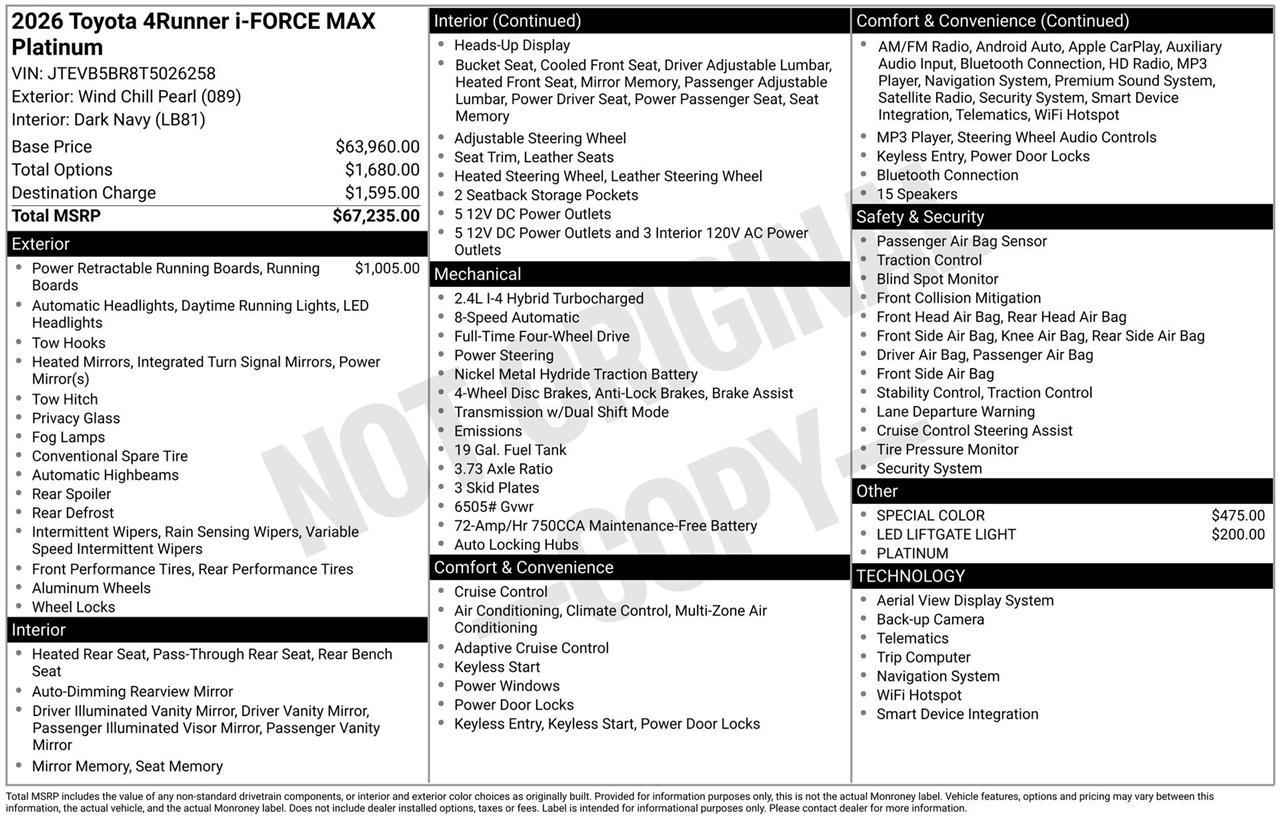 2026 Toyota 4Runner i-FORCE MAX Platinum
VIN: JTEVB5BR8T5026258
Exterior: Wind Chill Pearl (089)
Interior: Dark Navy (LB81)

| Base Price | $63,960.00 |
|---|---|
| Total Options | $1,680.00 |
| Destination Charge | $1,595.00 |
| Total MSRP | $67,235.00 |

Exterior
- Power Retractable Running Boards, Running Boards $1,005.00
- Automatic Headlights, Daytime Running Lights, LED Headlights
- Tow Hooks
- Heated Mirrors, Integrated Turn Signal Mirrors, Power Mirror(s)
- Tow Hitch
- Privacy Glass
- Fog Lamps
- Conventional Spare Tire
- Automatic Highbeams
- Rear Spoiler
- Rear Defrost
- Intermittent Wipers, Rain Sensing Wipers, Variable Speed Intermittent Wipers
- Front Performance Tires, Rear Performance Tires
- Aluminum Wheels
- Wheel Locks

Interior
- Heated Rear Seat, Pass-Through Rear Seat, Rear Bench Seat
- Auto-Dimming Rearview Mirror
- Driver Illuminated Vanity Mirror, Driver Vanity Mirror, Passenger Illuminated Visor Mirror, Passenger Vanity Mirror
- Mirror Memory, Seat Memory

Interior (Continued)
- Heads-Up Display
- Bucket Seat, Cooled Front Seat, Driver Adjustable Lumbar, Heated Front Seat, Mirror Memory, Passenger Adjustable Lumbar, Power Driver Seat, Power Passenger Seat, Seat Memory
- Adjustable Steering Wheel
- Seat Trim, Leather Seats
- Heated Steering Wheel, Leather Steering Wheel
- 2 Seatback Storage Pockets
- 5 12V DC Power Outlets
- 5 12V DC Power Outlets and 3 Interior 120V AC Power Outlets

Mechanical
- 2.4L I-4 Hybrid Turbocharged
- 8-Speed Automatic
- Full-Time Four-Wheel Drive
- Power Steering
- Nickel Metal Hydride Traction Battery
- 4-Wheel Disc Brakes, Anti-Lock Brakes, Brake Assist
- Transmission w/Dual Shift Mode
- Emissions
- 19 Gal. Fuel Tank
- 3.73 Axle Ratio
- 3 Skid Plates
- 6505# Gvwr
- 72-Amp/Hr 750CCA Maintenance-Free Battery
- Auto Locking Hubs

Comfort & Convenience
- Cruise Control
- Air Conditioning, Climate Control, Multi-Zone Air Conditioning
- Adaptive Cruise Control
- Keyless Start
- Power Windows
- Power Door Locks
- Keyless Entry, Keyless Start, Power Door Locks

Comfort & Convenience (Continued)
- AM/FM Radio, Android Auto, Apple CarPlay, Auxiliary Audio Input, Bluetooth Connection, HD Radio, MP3 Player, Navigation System, Premium Sound System, Satellite Radio, Security System, Smart Device Integration, Telematics, WiFi Hotspot
- MP3 Player, Steering Wheel Audio Controls
- Keyless Entry, Power Door Locks
- Bluetooth Connection
- 15 Speakers

Safety & Security
- Passenger Air Bag Sensor
- Traction Control
- Blind Spot Monitor
- Front Collision Mitigation
- Front Head Air Bag, Rear Head Air Bag
- Front Side Air Bag, Knee Air Bag, Rear Side Air Bag
- Driver Air Bag, Passenger Air Bag
- Front Side Air Bag
- Stability Control, Traction Control
- Lane Departure Warning
- Cruise Control Steering Assist
- Tire Pressure Monitor
- Security System

Other
- SPECIAL COLOR $475.00
- LED LIFTGATE LIGHT $200.00
- PLATINUM

TECHNOLOGY
- Aerial View Display System
- Back-up Camera
- Telematics
- Trip Computer
- Navigation System
- WiFi Hotspot
- Smart Device Integration

NOT ORIGINAL COPY

Total MSRP includes the value of any non-standard drivetrain components, or interior and exterior color choices as originally built. Provided for information purposes only, this is not the actual Monroney label. Vehicle features, options and pricing may vary between this information, the actual vehicle, and the actual Monroney label. Does not include dealer installed options, taxes or fees. Label is intended for informational purposes only. Please contact dealer for more information.